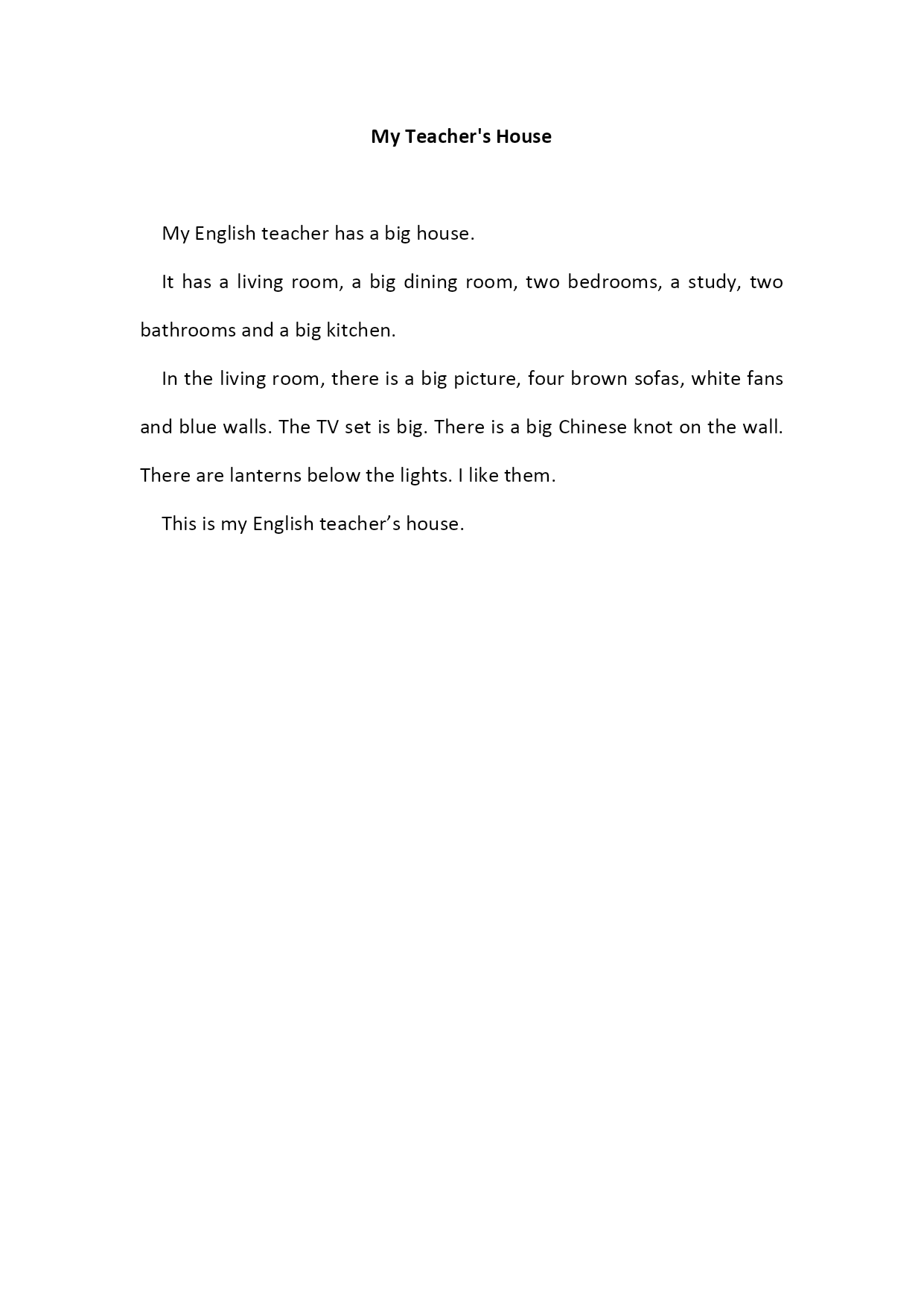 My Teacher's House

My English teacher has a big house.

It has a living room, a big dining room, two bedrooms, a study, two bathrooms and a big kitchen.

In the living room, there is a big picture, four brown sofas, white fans and blue walls. The TV set is big. There is a big Chinese knot on the wall. There are lanterns below the lights. I like them.

This is my English teacher’s house.